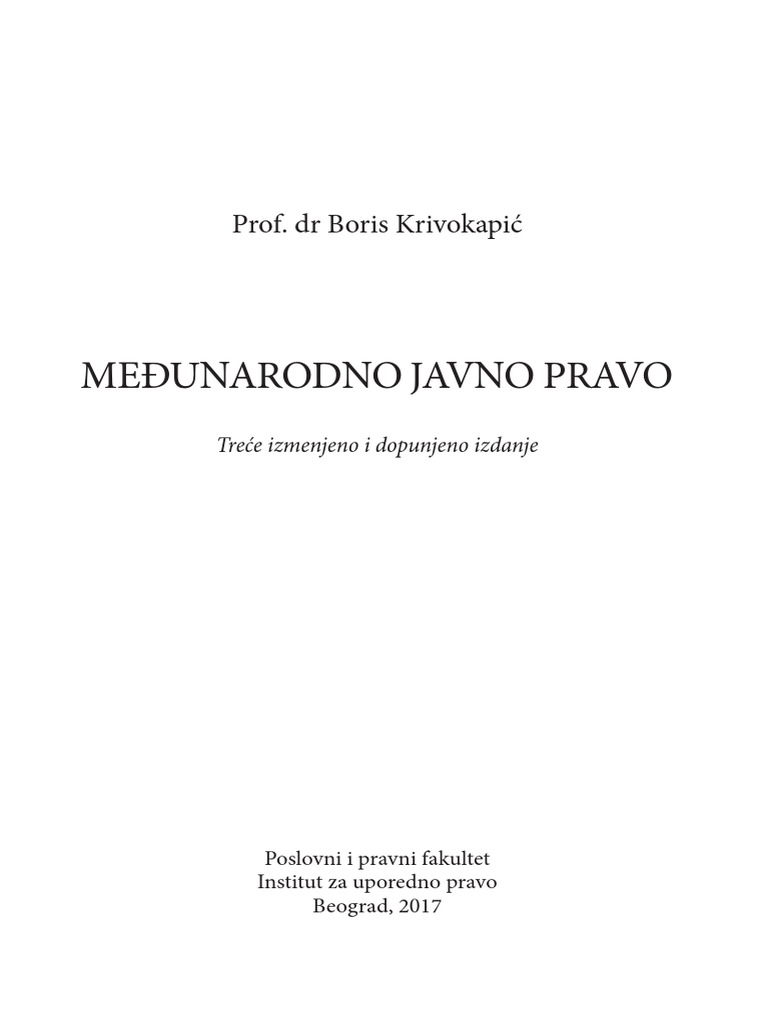 Prof. dr Boris Krivokapić

MEĐUNARODNO JAVNO PRAVO

Treće izmenjeno i dopunjeno izdanje

Poslovni i pravni fakultet
Institut za uporedno pravo
Beograd, 2017